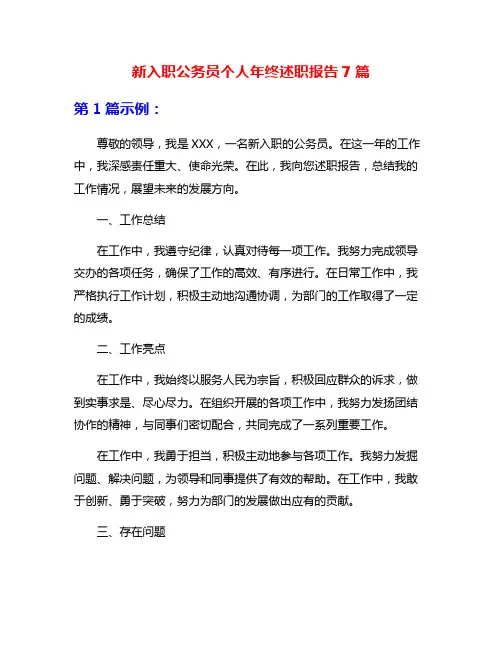 新入职公务员个人年终述职报告 7 篇

第 1 篇示例：

尊敬的领导，我是 XXX，一名新入职的公务员。在这一年的工作中，我深感责任重大、使命光荣。在此，我向您述职报告，总结我的工作情况，展望未来的发展方向。

一、工作总结

在工作中，我遵守纪律，认真对待每一项工作。我努力完成领导交办的各项任务，确保了工作的高效、有序进行。在日常工作中，我严格执行工作计划，积极主动地沟通协调，为部门的工作取得了一定的成绩。

二、工作亮点

在工作中，我始终以服务人民为宗旨，积极回应群众的诉求，做到实事求是、尽心尽力。在组织开展的各项工作中，我努力发扬团结协作的精神，与同事们密切配合，共同完成了一系列重要工作。

在工作中，我勇于担当，积极主动地参与各项工作。我努力发掘问题、解决问题，为领导和同事提供了有效的帮助。在工作中，我敢于创新、勇于突破，努力为部门的发展做出应有的贡献。

三、存在问题